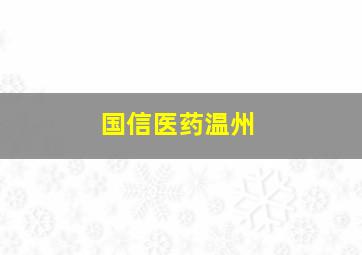 国信医药温州